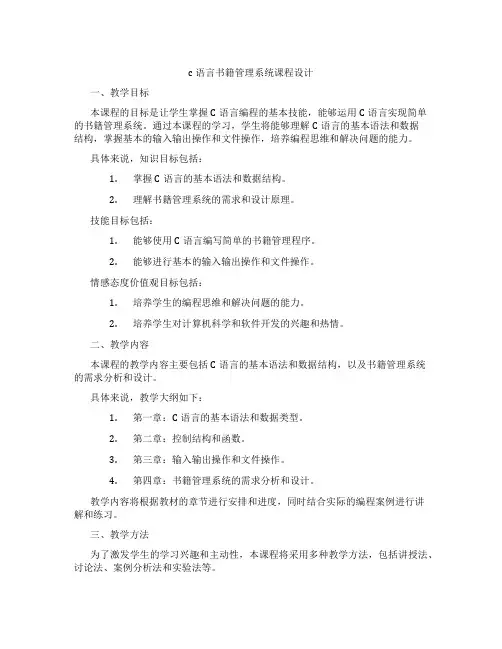 c 语言书籍管理系统课程设计

一、教学目标

本课程的目标是让学生掌握 C 语言编程的基本技能，能够运用 C 语言实现简单的书籍管理系统。通过本课程的学习，学生将能够理解 C 语言的基本语法和数据结构，掌握基本的输入输出操作和文件操作，培养编程思维和解决问题的能力。

具体来说，知识目标包括：

1. 掌握 C 语言的基本语法和数据结构。

2. 理解书籍管理系统的需求和设计原理。

技能目标包括：

1. 能够使用 C 语言编写简单的书籍管理程序。

2. 能够进行基本的输入输出操作和文件操作。

情感态度价值观目标包括：

1. 培养学生的编程思维和解决问题的能力。

2. 培养学生对计算机科学和软件开发的兴趣和热情。

二、教学内容

本课程的教学内容主要包括 C 语言的基本语法和数据结构，以及书籍管理系统的需求分析和设计。

具体来说，教学大纲如下：

1. 第一章：C 语言的基本语法和数据类型。

2. 第二章：控制结构和函数。

3. 第三章：输入输出操作和文件操作。

4. 第四章：书籍管理系统的需求分析和设计。

教学内容将根据教材的章节进行安排和进度，同时结合实际的编程案例进行讲解和练习。

三、教学方法

为了激发学生的学习兴趣和主动性，本课程将采用多种教学方法，包括讲授法、讨论法、案例分析法和实验法等。